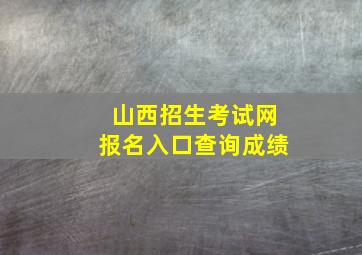 山西招生考试网
报名入口查询成绩